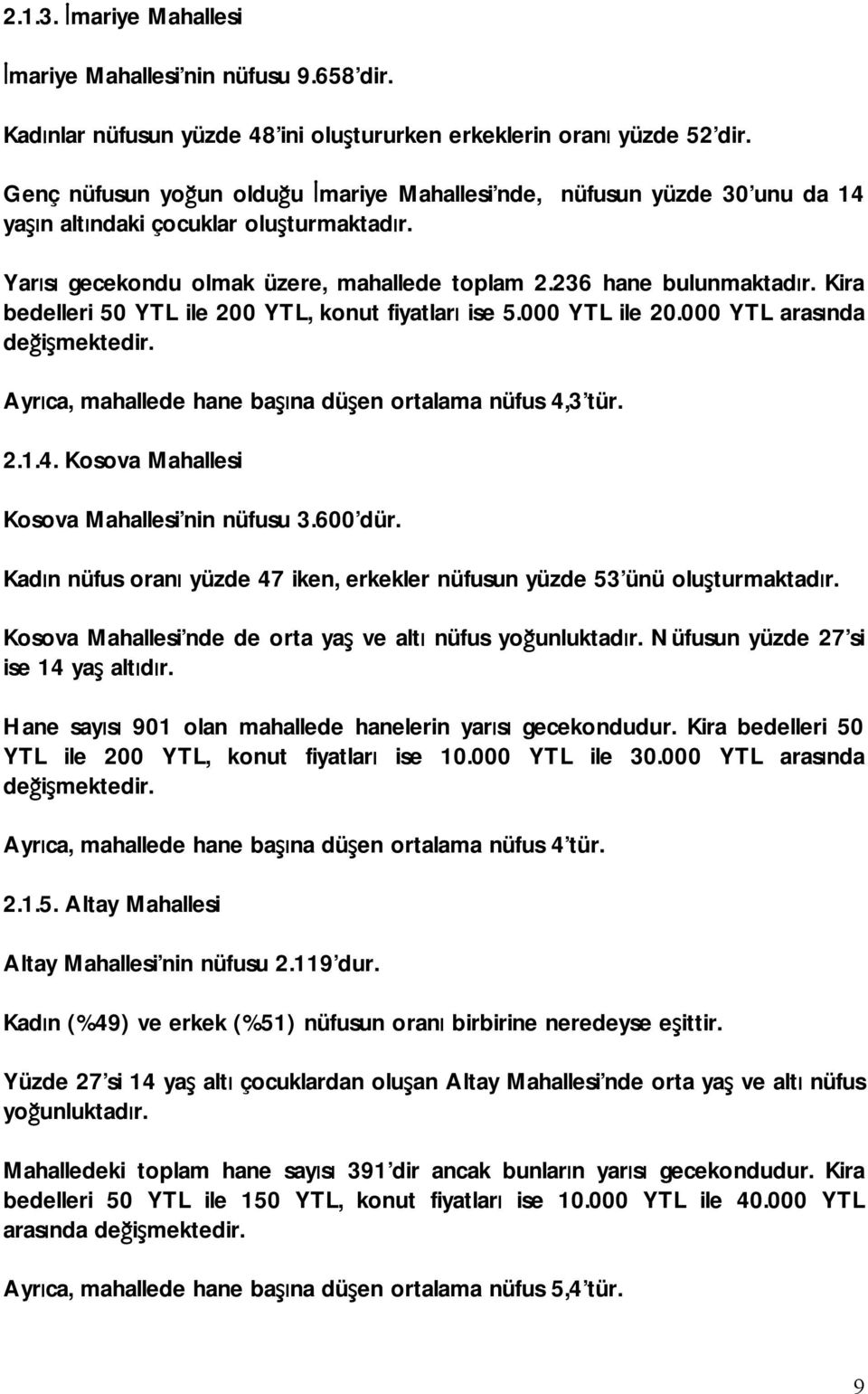 2.1.3. İmariye Mahallesi

İmariye Mahallesi'nin nüfusu 9.658'dir.

Kadınlar nüfusun yüzde 48'ini oluştururken erkeklerin oranı yüzde 52'dir.

Genç nüfusun yoğun olduğu İmariye Mahallesi'nde, nüfusun yüzde 30'unu da 14 yaşın altındaki çocuklar oluşturmaktadır.

Yarısı gecekondu olmak üzere, mahallede toplam 2.236 hane bulunmaktadır. Kira bedelleri 50 YTL ile 200 YTL, konut fiyatları ise 5.000 YTL ile 20.000 YTL arasında değişmektedir.

Ayrıca, mahallede hane başına düşen ortalama nüfus 4,3'tür.

2.1.4. Kosova Mahallesi

Kosova Mahallesi'nin nüfusu 3.600'dür.

Kadın nüfus oranı yüzde 47 iken, erkekler nüfusun yüzde 53'ünü oluşturmaktadır.

Kosova Mahallesi'nde de orta yaş ve altı nüfus yoğunluktadır. Nüfusun yüzde 27'si ise 14 yaş altıdır.

Hane sayısı 901 olan mahallede hanelerin yarısı gecekondudur. Kira bedelleri 50 YTL ile 200 YTL, konut fiyatları ise 10.000 YTL ile 30.000 YTL arasında değişmektedir.

Ayrıca, mahallede hane başına düşen ortalama nüfus 4'tür.

2.1.5. Altay Mahallesi

Altay Mahallesi'nin nüfusu 2.119'dur.

Kadın (%49) ve erkek (%51) nüfusun oranı birbirine neredeyse eşittir.

Yüzde 27'si 14 yaş altı çocuklardan oluşan Altay Mahallesi'nde orta yaş ve altı nüfus yoğunluktadır.

Mahalledeki toplam hane sayısı 391'dir ancak bunların yarısı gecekondudur. Kira bedelleri 50 YTL ile 150 YTL, konut fiyatları ise 10.000 YTL ile 40.000 YTL arasında değişmektedir.

Ayrıca, mahallede hane başına düşen ortalama nüfus 5,4'tür.

9